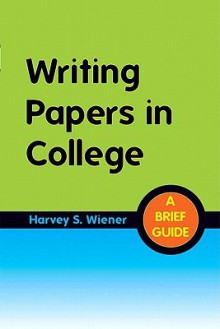 Writing Papers in College

Harvey S. Wiener

A BRIEF GUIDE